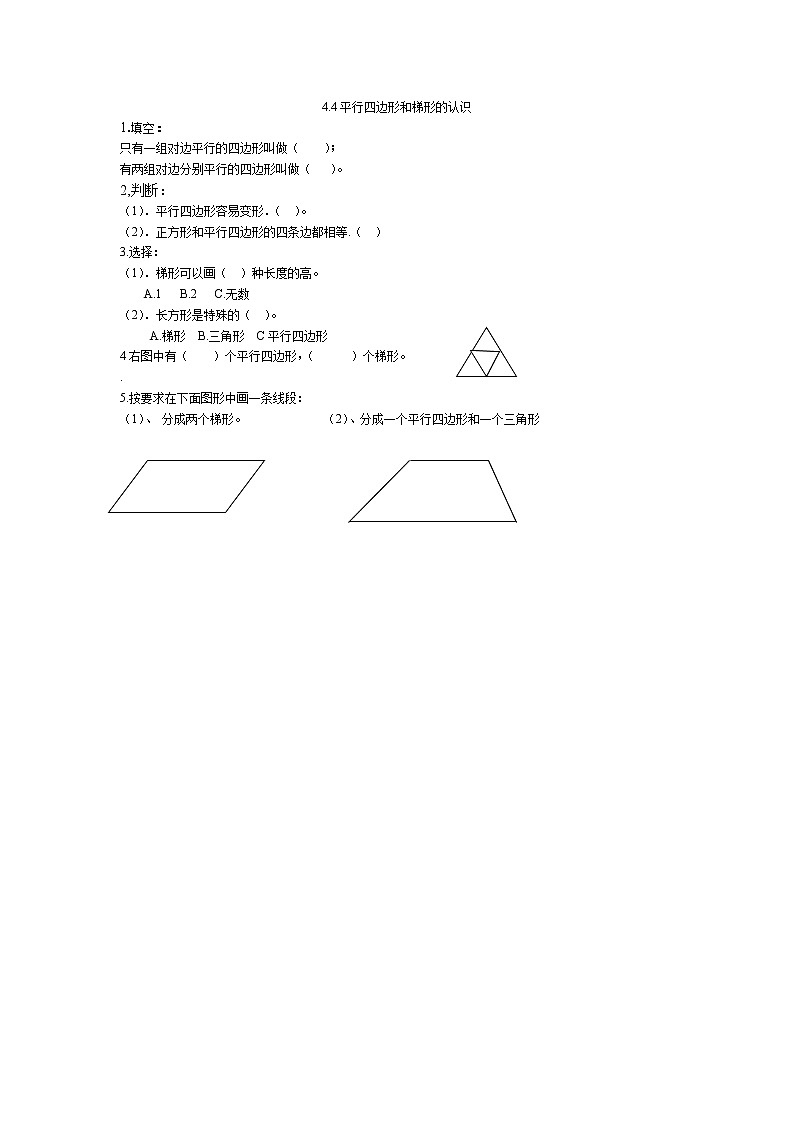 4.4 平行四边形和梯形的认识

1.填空：

只有一组对边平行的四边形叫做（　　）；

有两组对边分别平行的四边形叫做（　　）。

2,判断：

（1）. 平行四边形容易变形.（　）。

（2）. 正方形和平行四边形的四条边都相等.（　）

3.选择：

（1）. 梯形可以画（　）种长度的高。

A.1　B.2　C.无数

（2）. 长方形是特殊的（　）。

A.梯形　B.三角形　C 平行四边形

4 右图中有（　　）个平行四边形，（　　　）个梯形。

.

5.按要求在下面图形中画一条线段：

（1）、 分成两个梯形。

（2）、分成一个平行四边形和一个三角形